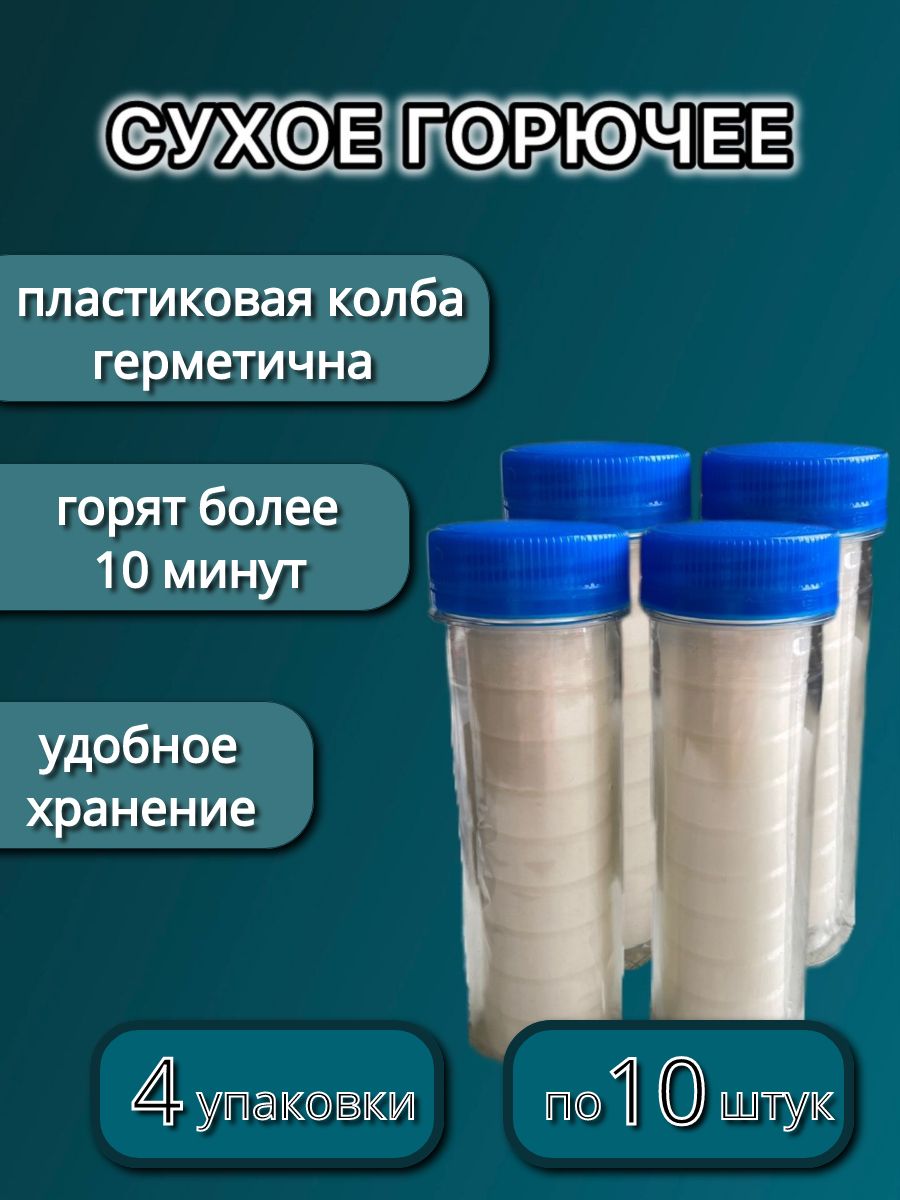 СУХОЕ ГОРЮЧЕЕ

пластиковая колба герметична

горят более 10 минут

удобное хранение

4 упаковки

по 10 штук